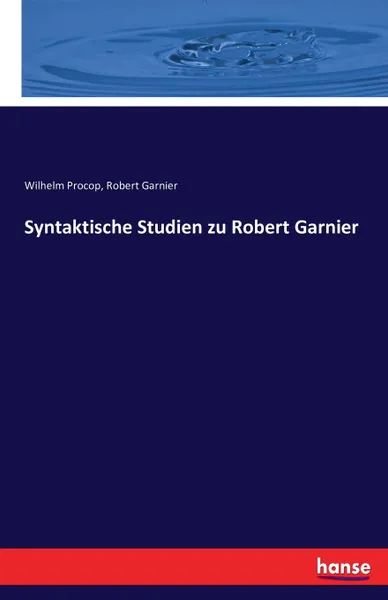 Wilhelm Procop, Robert Garnier

Syntaktische Studien zu Robert Garnier

hanse